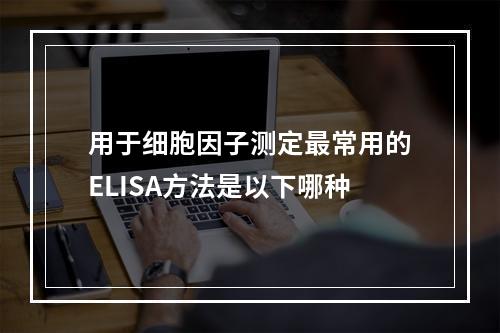 用于细胞因子测定最常用的ELISA方法是以下哪种